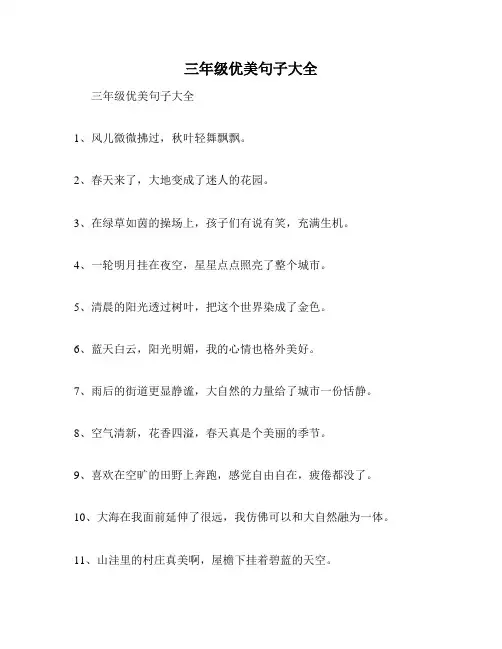 三年级优美句子大全

三年级优美句子大全

1、风儿微微拂过，秋叶轻舞飘飘。

2、春天来了，大地变成了迷人的花园。

3、在绿草如茵的操场上，孩子们有说有笑，充满生机。

4、一轮明月挂在夜空，星星点点照亮了整个城市。

5、清晨的阳光透过树叶，把这个世界染成了金色。

6、蓝天白云，阳光明媚，我的心情也格外美好。

7、雨后的街道更显静谧，大自然的力量给了城市一份恬静。

8、空气清新，花香四溢，春天真是个美丽的季节。

9、喜欢在空旷的田野上奔跑，感觉自由自在，疲倦都没了。

10、大海在我面前延伸了很远，我仿佛可以和大自然融为一体。

11、山洼里的村庄真美啊，屋檐下挂着碧蓝的天空。